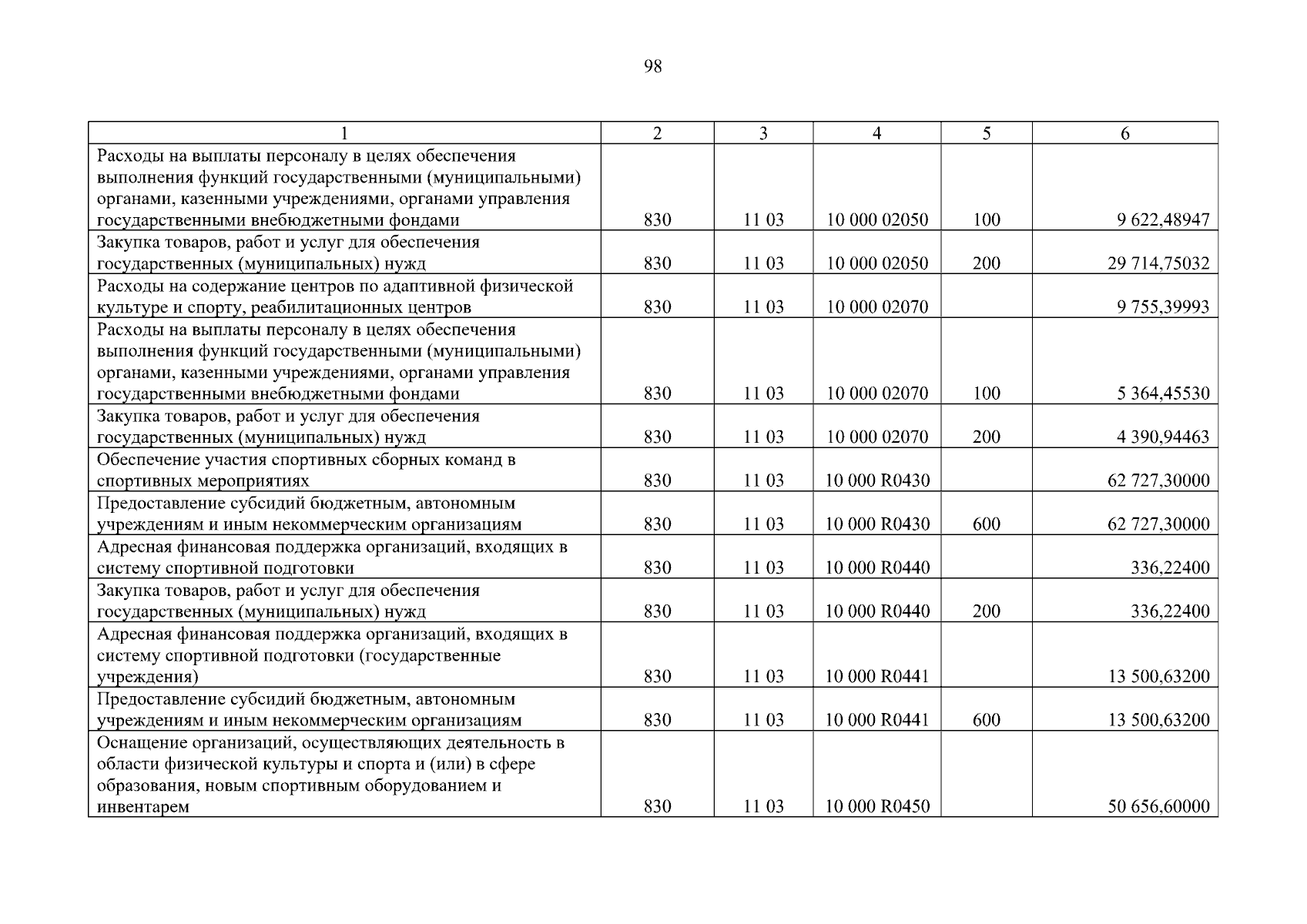 98

| 1 | 2 | 3 | 4 | 5 | 6 |
|---|---|---|---|---|---|
| Расходы на выплаты персоналу в целях обеспечения выполнения функций государственными (муниципальными) органами, казенными учреждениями, органами управления государственными внебюджетными фондами | 830 | 11 03 | 10 000 02050 | 100 | 9 622,48947 |
| Закупка товаров, работ и услуг для обеспечения государственных (муниципальных) нужд | 830 | 11 03 | 10 000 02050 | 200 | 29 714,75032 |
| Расходы на содержание центров по адаптивной физической культуре и спорту, реабилитационных центров | 830 | 11 03 | 10 000 02070 | | 9 755,39993 |
| Расходы на выплаты персоналу в целях обеспечения выполнения функций государственными (муниципальными) органами, казенными учреждениями, органами управления государственными внебюджетными фондами | 830 | 11 03 | 10 000 02070 | 100 | 5 364,45530 |
| Закупка товаров, работ и услуг для обеспечения государственных (муниципальных) нужд | 830 | 11 03 | 10 000 02070 | 200 | 4 390,94463 |
| Обеспечение участия спортивных сборных команд в спортивных мероприятиях | 830 | 11 03 | 10 000 R0430 | | 62 727,30000 |
| Предоставление субсидий бюджетным, автономным учреждениям и иным некоммерческим организациям | 830 | 11 03 | 10 000 R0430 | 600 | 62 727,30000 |
| Адресная финансовая поддержка организаций, входящих в систему спортивной подготовки | 830 | 11 03 | 10 000 R0440 | | 336,22400 |
| Закупка товаров, работ и услуг для обеспечения государственных (муниципальных) нужд | 830 | 11 03 | 10 000 R0440 | 200 | 336,22400 |
| Адресная финансовая поддержка организаций, входящих в систему спортивной подготовки (государственные учреждения) | 830 | 11 03 | 10 000 R0441 | | 13 500,63200 |
| Предоставление субсидий бюджетным, автономным учреждениям и иным некоммерческим организациям | 830 | 11 03 | 10 000 R0441 | 600 | 13 500,63200 |
| Оснащение организаций, осуществляющих деятельность в области физической культуры и спорта и (или) в сфере образования, новым спортивным оборудованием и инвентарем | 830 | 11 03 | 10 000 R0450 | | 50 656,60000 |